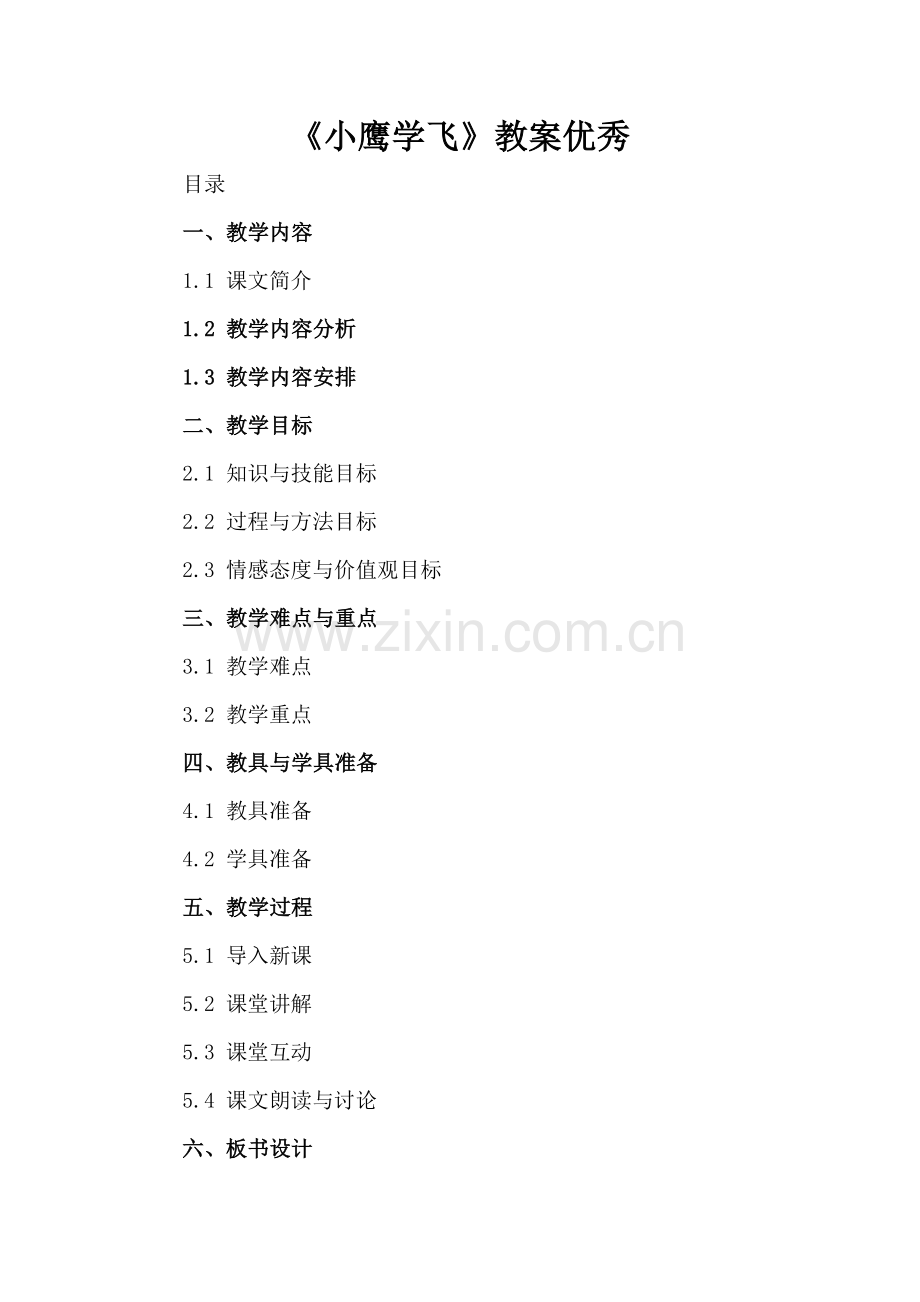 《小鹰学飞》教案优秀

目录

一、教学内容

1.1 课文简介

1.2 教学内容分析

1.3 教学内容安排

二、教学目标

2.1 知识与技能目标

2.2 过程与方法目标

2.3 情感态度与价值观目标

三、教学难点与重点

3.1 教学难点

3.2 教学重点

四、教具与学具准备

4.1 教具准备

4.2 学具准备

五、教学过程

5.1 导入新课

5.2 课堂讲解

5.3 课堂互动

5.4 课文朗读与讨论

六、板书设计

www.zixin.com.cn